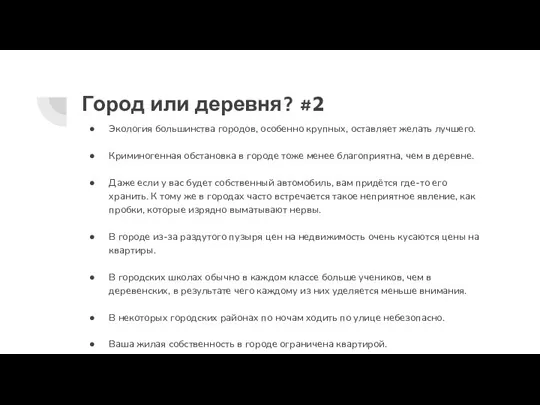 Город или деревня? #2

● Экология большинства городов, особенно крупных, оставляет желать лучшего.

● Криминогенная обстановка в городе тоже менее благоприятна, чем в деревне.

● Даже если у вас будет собственный автомобиль, вам придётся где-то его хранить. К тому же в городах часто встречается такое неприятное явление, как пробки, которые изрядно выматывают нервы.

● В городе из-за раздутого пузыря цен на недвижимость очень кусаются цены на квартиры.

● В городских школах обычно в каждом классе больше учеников, чем в деревенских, в результате чего каждому из них уделяется меньше внимания.

● В некоторых городских районах по ночам ходить по улице небезопасно.

● Ваша жилая собственность в городе ограничена квартирой.